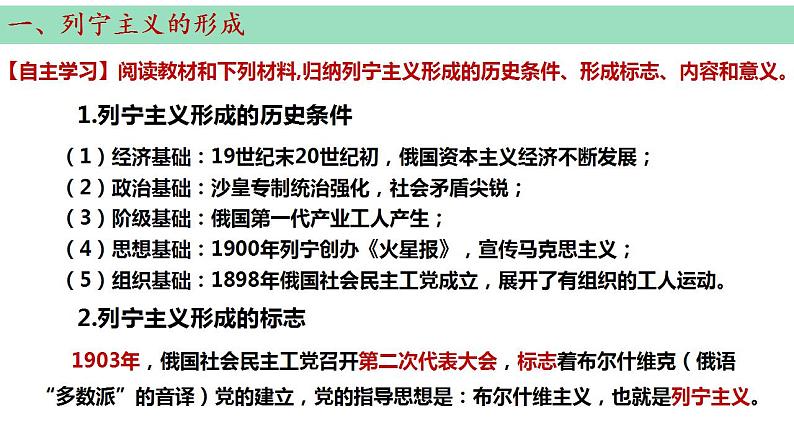 一、列宁主义的形成

【自主学习】阅读教材和下列材料,归纳列宁主义形成的历史条件、形成标志、内容和意义。

1.列宁主义形成的历史条件

（1）经济基础：19世纪末20世纪初，俄国资本主义经济不断发展；
（2）政治基础：沙皇专制统治强化，社会矛盾尖锐；
（3）阶级基础：俄国第一代产业工人产生；
（4）思想基础：1900年列宁创办《火星报》，宣传马克思主义；
（5）组织基础：1898年俄国社会民主工党成立，展开了有组织的工人运动。

2.列宁主义形成的标志

1903年，俄国社会民主工党召开第二次代表大会，标志着布尔什维克（俄语“多数派”的音译）党的建立，党的指导思想是：布尔什维主义，也就是列宁主义。